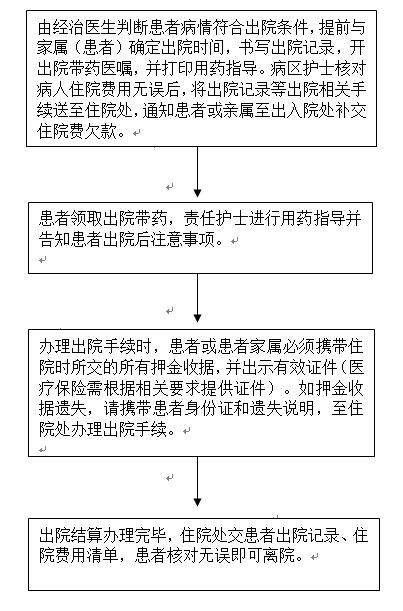 由经治医生判断患者病情符合出院条件，提前与家属（患者）确定出院时间，书写出院记录，开出院带药医嘱，并打印用药指导。病区护士核对病人住院费用无误后，将出院记录等出院相关手续送至住院处，通知患者或亲属至出入院处补交住院费欠款。

患者领取出院带药，责任护士进行用药指导并告知患者出院后注意事项。

办理出院手续时，患者或患者家属必须携带住院时所交的所有押金收据，并出示有效证件（医疗保险需根据相关要求提供证件）。如押金收据遗失，请携带患者身份证和遗失说明，至住院处办理出院手续。

出院结算办理完毕，住院处交患者出院记录、住院费用清单，患者核对无误即可离院。